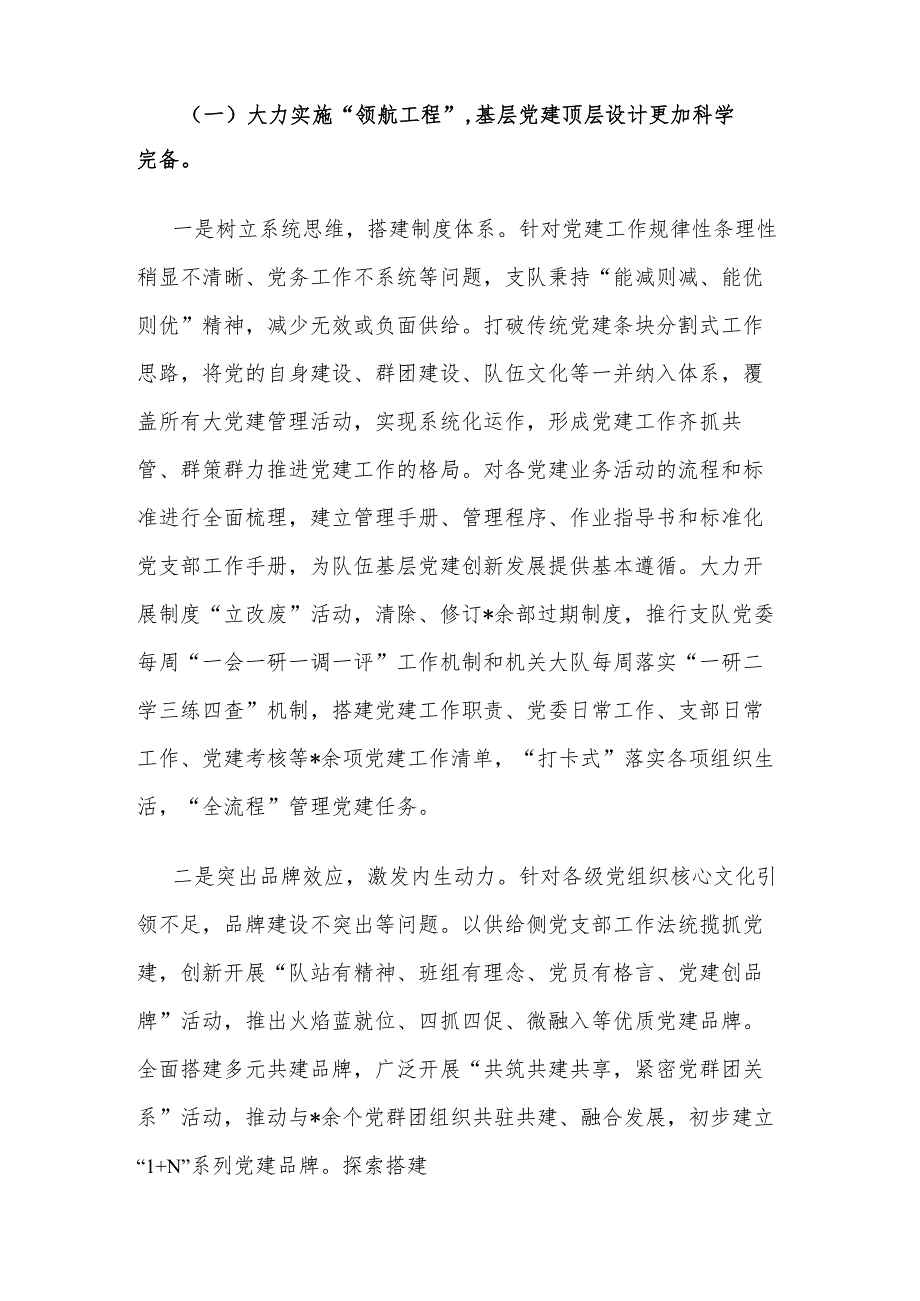 （一）大力实施“领航工程”，基层党建顶层设计更加科学完备。

一是树立系统思维，搭建制度体系。针对党建工作规律性条理性稍显不清晰、党务工作不系统等问题，支队秉持“能减则减、能优则优”精神，减少无效或负面供给。打破传统党建条块分割式工作思路，将党的自身建设、群团建设、队伍文化等一并纳入体系，覆盖所有大党建管理活动，实现系统化运作，形成党建工作齐抓共管、群策群力推进党建工作的格局。对各党建业务活动的流程和标准进行全面梳理，建立管理手册、管理程序、作业指导书和标准化党支部工作手册，为队伍基层党建创新发展提供基本遵循。大力开展制度“立改废”活动，清除、修订*余部过期制度，推行支队党委每周“一会一研一调一评”工作机制和机关大队每周落实“一研二学三练四查”机制，搭建党建工作职责、党委日常工作、支部日常工作、党建考核等*余项党建工作清单，“打卡式”落实各项组织生活，“全流程”管理党建任务。

二是突出品牌效应，激发内生动力。针对各级党组织核心文化引领不足，品牌建设不突出等问题。以供给侧党支部工作法统揽抓党建，创新开展“队站有精神、班组有理念、党员有格言、党建创品牌”活动，推出火焰蓝就位、四抓四促、微融入等优质党建品牌。全面搭建多元共建品牌，广泛开展“共筑共建共享，紧密党群团关系”活动，推动与*余个党群团组织共驻共建、融合发展，初步建立“1+N”系列党建品牌。探索搭建